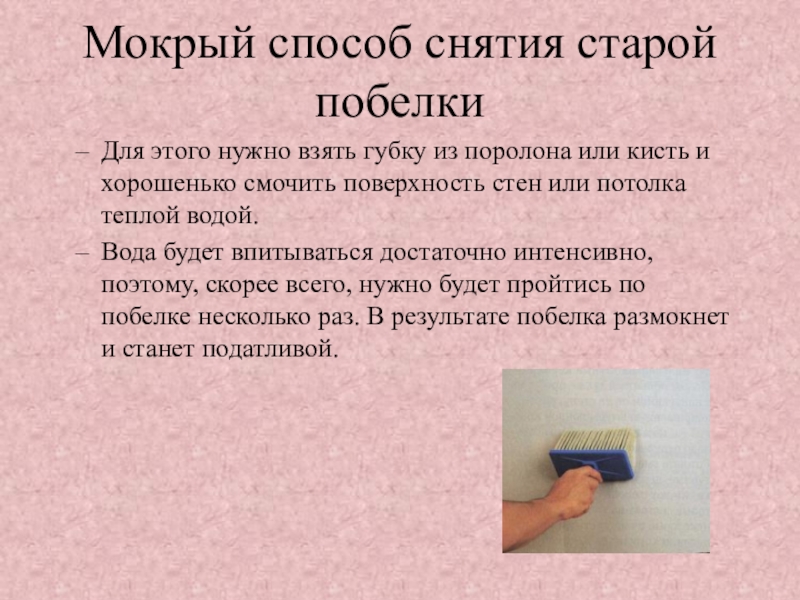 Мокрый способ снятия старой побелки

– Для этого нужно взять губку из поролона или кисть и хорошенько смочить поверхность стен или потолка теплой водой.

– Вода будет впитываться достаточно интенсивно, поэтому, скорее всего, нужно будет пройтись по побелке несколько раз. В результате побелка размокнет и станет податливой.